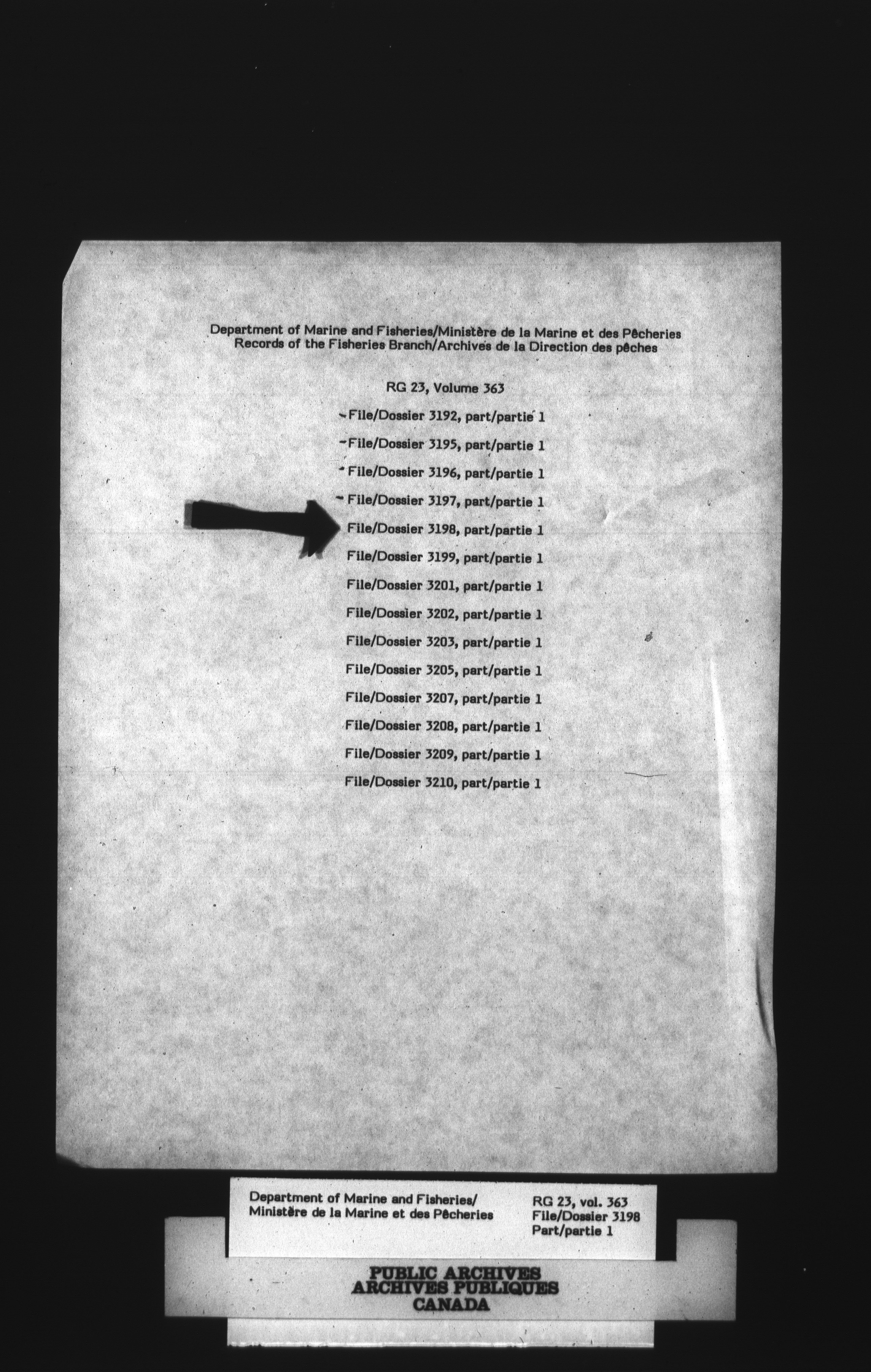 Department of Marine and Fisheries/Ministère de la Marine et des Pêcheries
Records of the Fisheries Branch/Archives de la Direction des pêches

RG 23, Volume 363

File/Dossier 3192, part/partie 1

File/Dossier 3195, part/partie 1

File/Dossier 3196, part/partie 1

File/Dossier 3197, part/partie 1

File/Dossier 3198, part/partie 1

File/Dossier 3199, part/partie 1

File/Dossier 3201, part/partie 1

File/Dossier 3202, part/partie 1

File/Dossier 3203, part/partie 1

File/Dossier 3205, part/partie 1

File/Dossier 3207, part/partie 1

File/Dossier 3208, part/partie 1

File/Dossier 3209, part/partie 1

File/Dossier 3210, part/partie 1

Department of Marine and Fisheries/
Ministère de la Marine et des Pêcheries

RG 23, vol. 363
File/Dossier 3198
Part/partie 1

PUBLIC ARCHIVES
ARCHIVES PUBLIQUES
CANADA